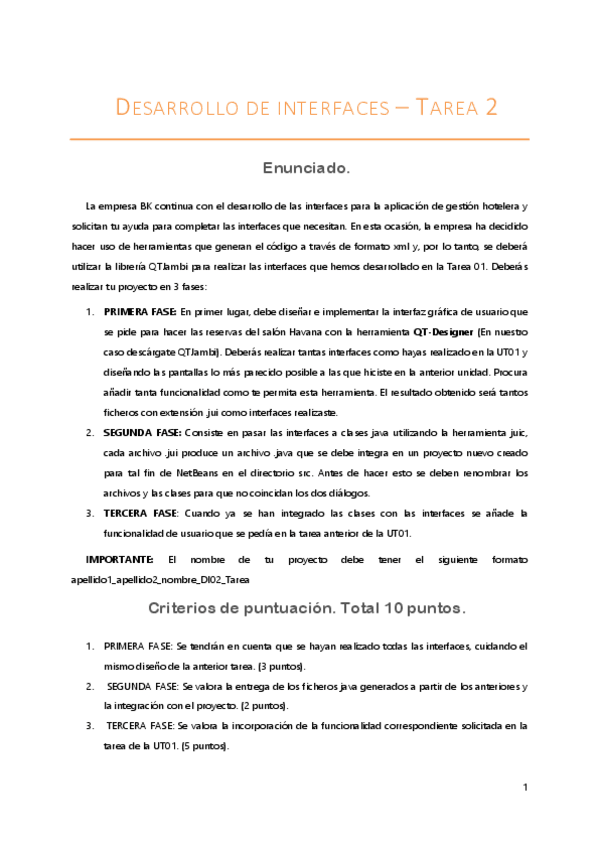 DESARROLLO DE INTERFACES – TAREA 2

Enunciado.

La empresa BK continua con el desarrollo de las interfaces para la aplicación de gestión hotelera y solicitan tu ayuda para completar las interfaces que necesitan. En esta ocasión, la empresa ha decidido hacer uso de herramientas que generan el código a través de formato xml y, por lo tanto, se deberá utilizar la librería QTJambi para realizar las interfaces que hemos desarrollado en la Tarea 01. Deberás realizar tu proyecto en 3 fases:

1. PRIMERA FASE: En primer lugar, debe diseñar e implementar la interfaz gráfica de usuario que se pide para hacer las reservas del salón Havana con la herramienta QT-Designer (En nuestro caso descárgate QTJambi). Deberás realizar tantas interfaces como hayas realizado en la UT01 y diseñando las pantallas lo más parecido posible a las que hiciste en la anterior unidad. Procura añadir tanta funcionalidad como te permita esta herramienta. El resultado obtenido será tantos ficheros con extensión .jui como interfaces realizaste.
2. SEGUNDA FASE: Consiste en pasar las interfaces a clases java utilizando la herramienta juic, cada archivo .jui produce un archivo .java que se debe integra en un proyecto nuevo creado para tal fin de NetBeans en el directorio src. Antes de hacer esto se deben renombrar los archivos y las clases para que no coincidan los dos diálogos.
3. TERCERA FASE: Cuando ya se han integrado las clases con las interfaces se añade la funcionalidad de usuario que se pedía en la tarea anterior de la UT01.

IMPORTANTE: El nombre de tu proyecto debe tener el siguiente formato apellido1_apellido2_nombre_DI02_Tarea

Criterios de puntuación. Total 10 puntos.

1. PRIMERA FASE: Se tendrán en cuenta que se hayan realizado todas las interfaces, cuidando el mismo diseño de la anterior tarea. (3 puntos).
2. SEGUNDA FASE: Se valora la entrega de los ficheros java generados a partir de los anteriores y la integración con el proyecto. (2 puntos).
3. TERCERA FASE: Se valora la incorporación de la funcionalidad correspondiente solicitada en la tarea de la UT01. (5 puntos).

1